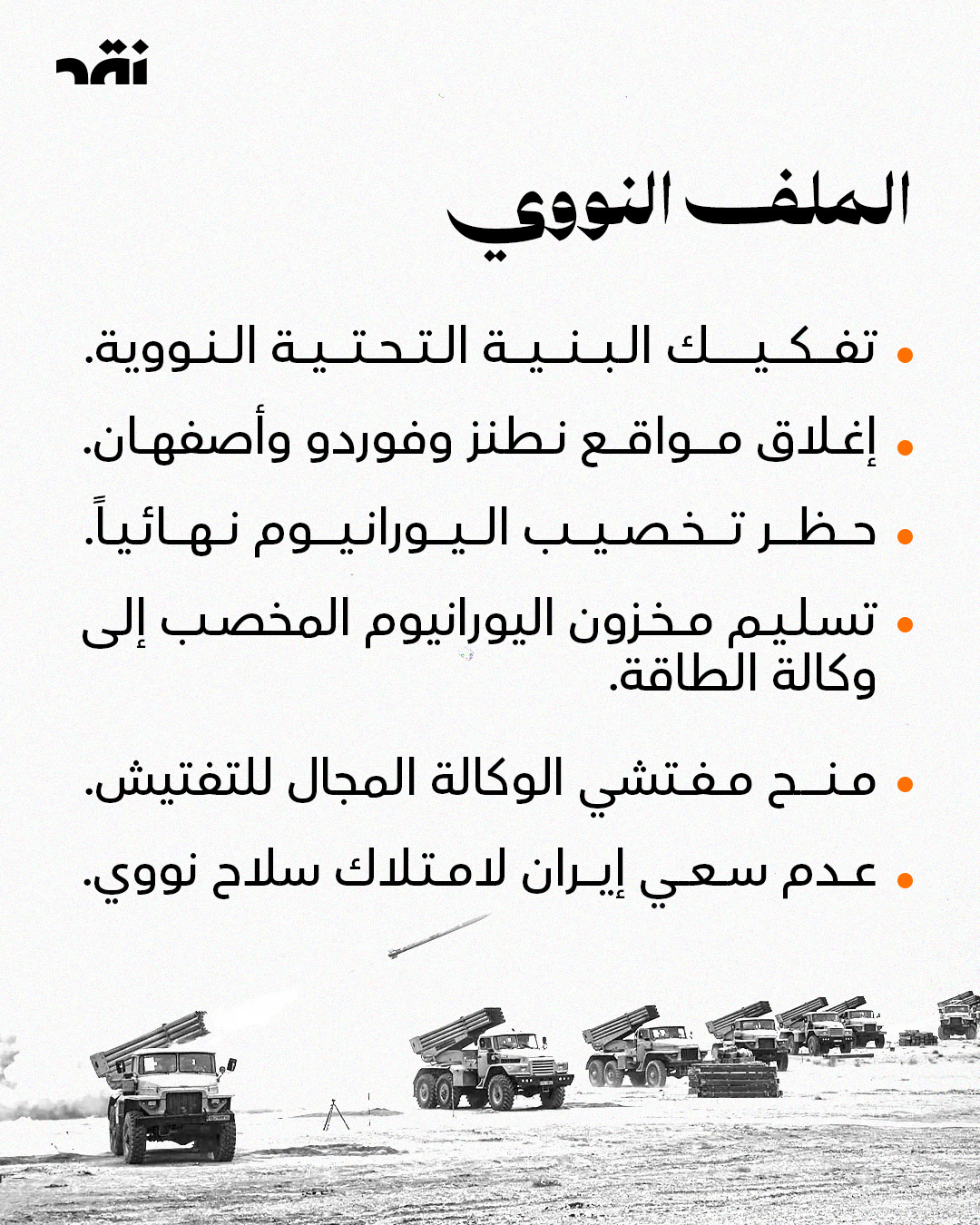 نقد

الملف النووي

• تفكيك البنية التحتية النووية.
• إغلاق مواقع نطنز وفوردو وأصفهان.
• حظر تخصيب اليورانيوم نهائياً.
• تسليم مخزون اليورانيوم المخصب إلى وكالة الطاقة.
• منح مفتشي الوكالة المجال للتفتيش.
• عدم سعي إيران لامتلاك سلاح نووي.